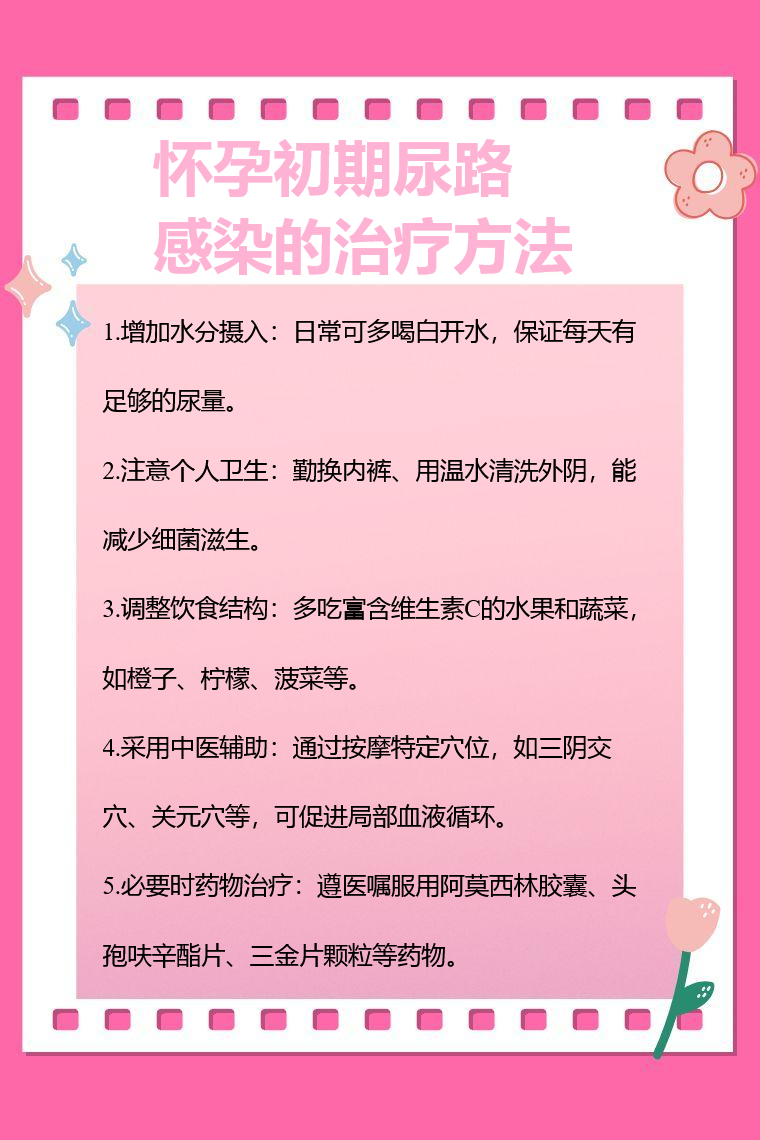 怀孕初期尿路感染的治疗方法

1.增加水分摄入：日常可多喝白开水，保证每天有足够的尿量。

2.注意个人卫生：勤换内裤、用温水清洗外阴，能减少细菌滋生。

3.调整饮食结构：多吃富含维生素C的水果和蔬菜，如橙子、柠檬、菠菜等。

4.采用中医辅助：通过按摩特定穴位，如三阴交穴、关元穴等，可促进局部血液循环。

5.必要时药物治疗：遵医嘱服用阿莫西林胶囊、头孢呋辛酯片、三金片颗粒等药物。